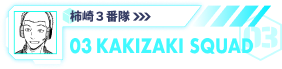 柿崎３番隊 >>>

03 KAKIZAKI SQUAD

03